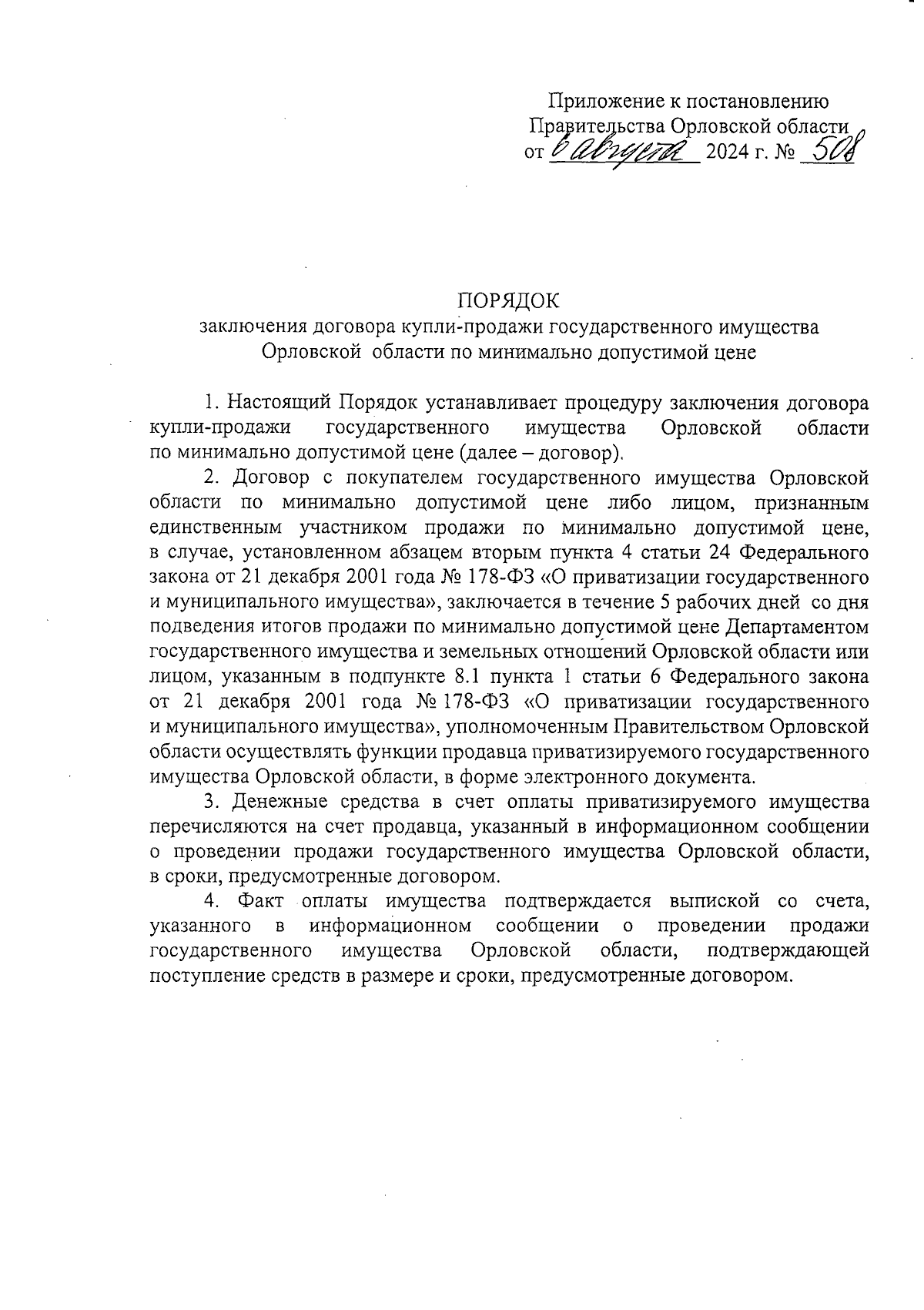 Приложение к постановлению
Правительства Орловской области
от 6 августа 2024 г. № 508

ПОРЯДОК
заключения договора купли-продажи государственного имущества Орловской области по минимально допустимой цене

1. Настоящий Порядок устанавливает процедуру заключения договора купли-продажи государственного имущества Орловской области по минимально допустимой цене (далее – договор).

2. Договор с покупателем государственного имущества Орловской области по минимально допустимой цене либо лицом, признанным единственным участником продажи по минимально допустимой цене, в случае, установленном абзацем вторым пункта 4 статьи 24 Федерального закона от 21 декабря 2001 года № 178-ФЗ «О приватизации государственного и муниципального имущества», заключается в течение 5 рабочих дней со дня подведения итогов продажи по минимально допустимой цене Департаментом государственного имущества и земельных отношений Орловской области или лицом, указанным в подпункте 8.1 пункта 1 статьи 6 Федерального закона от 21 декабря 2001 года № 178-ФЗ «О приватизации государственного и муниципального имущества», уполномоченным Правительством Орловской области осуществлять функции продавца приватизируемого государственного имущества Орловской области, в форме электронного документа.

3. Денежные средства в счет оплаты приватизируемого имущества перечисляются на счет продавца, указанный в информационном сообщении о проведении продажи государственного имущества Орловской области, в сроки, предусмотренные договором.

4. Факт оплаты имущества подтверждается выпиской со счета, указанного в информационном сообщении о проведении продажи государственного имущества Орловской области, подтверждающей поступление средств в размере и сроки, предусмотренные договором.